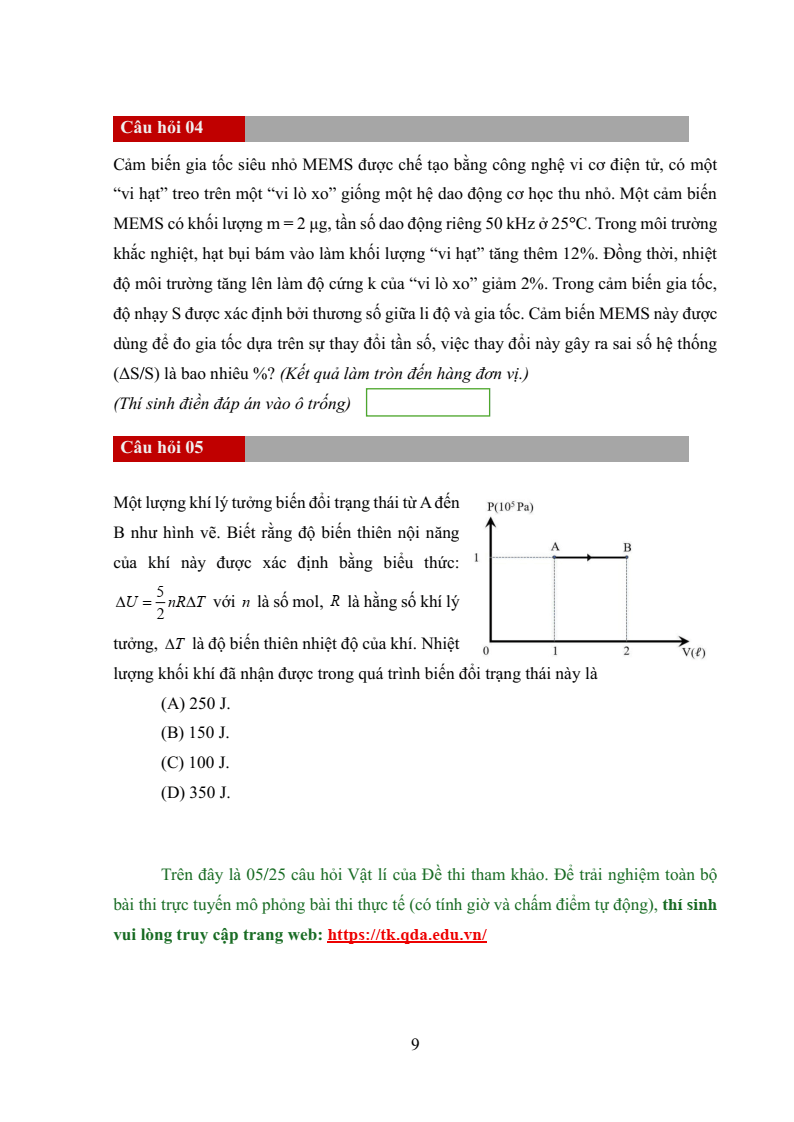 Câu hỏi 04

Cảm biến gia tốc siêu nhỏ MEMS được chế tạo bằng công nghệ vi cơ điện tử, có một "vi hạt" treo trên một "vi lò xo" giống một hệ dao động cơ học thu nhỏ. Một cảm biến MEMS có khối lượng m = 2 μg, tần số dao động riêng 50 kHz ở 25°C. Trong môi trường khắc nghiệt, hạt bụi bám vào làm khối lượng "vi hạt" tăng thêm 12%. Đồng thời, nhiệt độ môi trường tăng lên làm độ cứng k của "vi lò xo" giảm 2%. Trong cảm biến gia tốc, độ nhạy S được xác định bởi thương số giữa li độ và gia tốc. Cảm biến MEMS này được dùng để đo gia tốc dựa trên sự thay đổi tần số, việc thay đổi này gây ra sai số hệ thống (ΔS/S) là bao nhiêu %? (Kết quả làm tròn đến hàng đơn vị.)
(Thí sinh điền đáp án vào ô trống)

Câu hỏi 05

Một lượng khí lý tưởng biến đổi trạng thái từ A đến B như hình vẽ. Biết rằng độ biến thiên nội năng của khí này được xác định bằng biểu thức: $\Delta U = \frac{5}{2}nR\Delta T$ với $n$ là số mol, $R$ là hằng số khí lý tưởng, $\Delta T$ là độ biến thiên nhiệt độ của khí. Nhiệt lượng khối khí đã nhận được trong quá trình biến đổi trạng thái này là

P($10^5$ Pa)
1
A
B
0
1
2
V(ℓ)

(A) 250 J.
(B) 150 J.
(C) 100 J.
(D) 350 J.

Trên đây là 05/25 câu hỏi Vật lí của Đề thi tham khảo. Để trải nghiệm toàn bộ bài thi trực tuyến mô phỏng bài thi thực tế (có tính giờ và chấm điểm tự động), thí sinh vui lòng truy cập trang web: https://tk.qda.edu.vn/

9